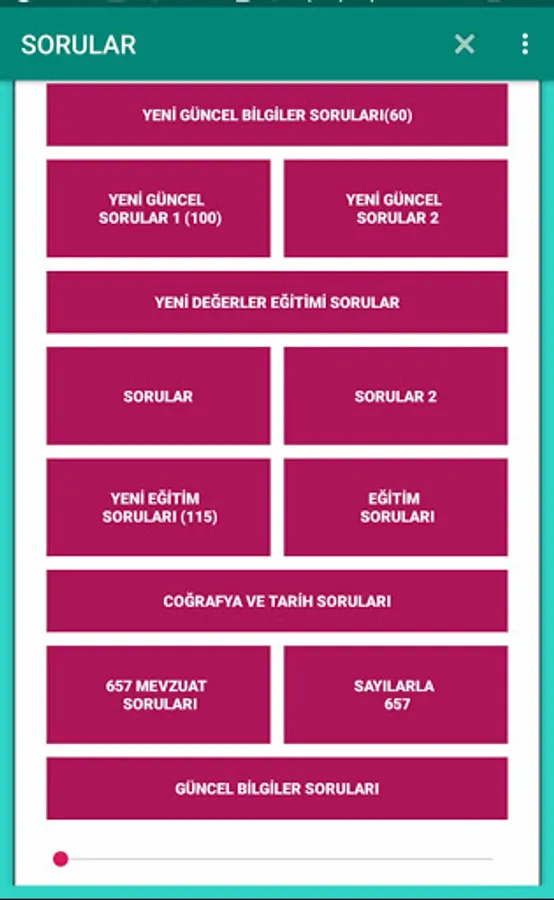 SORULAR

YENİ GÜNCEL BİLGİLER SORULARI(60)

YENİ GÜNCEL SORULAR 1 (100)

YENİ GÜNCEL SORULAR 2

YENİ DEĞERLER EĞİTİMİ SORULAR

SORULAR

SORULAR 2

YENİ EĞİTİM SORULARI (115)

EĞİTİM SORULARI

COĞRAFYA VE TARİH SORULARI

657 MEVZUAT SORULARI

SAYILARLA 657

GÜNCEL BİLGİLER SORULARI